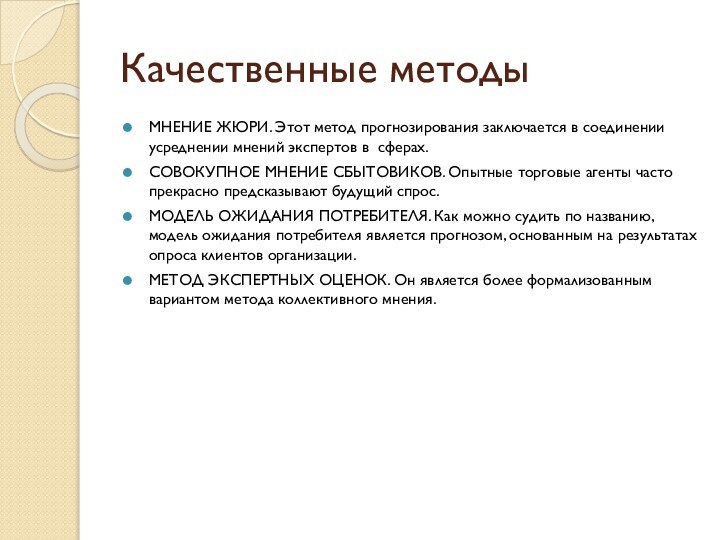 Качественные методы

МНЕНИЕ ЖЮРИ. Этот метод прогнозирования заключается в соединении усреднении мнений экспертов в сферах.

СОВОКУПНОЕ МНЕНИЕ СБЫТОВИКОВ. Опытные торговые агенты часто прекрасно предсказывают будущий спрос.

МОДЕЛЬ ОЖИДАНИЯ ПОТРЕБИТЕЛЯ. Как можно судить по названию, модель ожидания потребителя является прогнозом, основанным на результатах опроса клиентов организации.

МЕТОД ЭКСПЕРТНЫХ ОЦЕНОК. Он является более формализованным вариантом метода коллективного мнения.